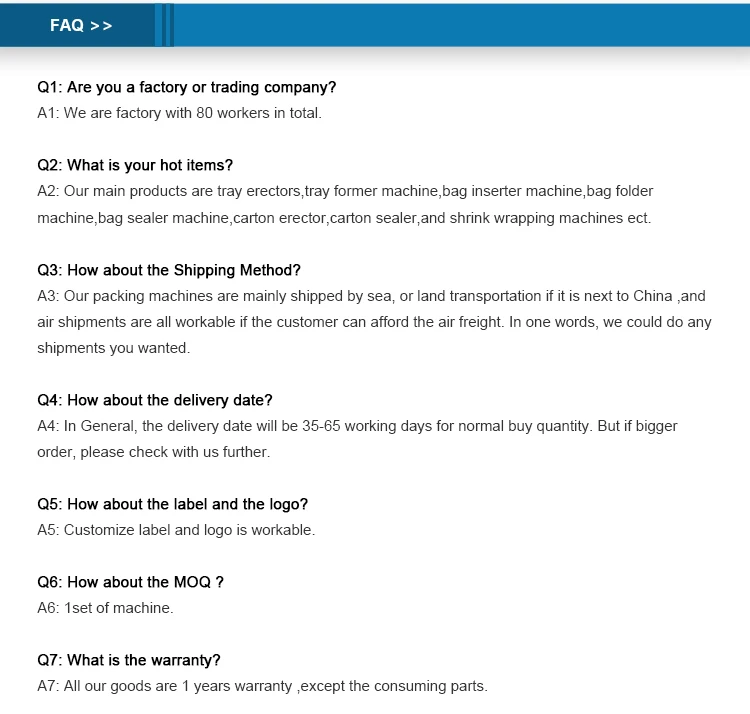 FAQ >>

Q1: Are you a factory or trading company?
A1: We are factory with 80 workers in total.

Q2: What is your hot items?
A2: Our main products are tray erectors,tray former machine,bag inserter machine,bag folder machine,bag sealer machine,carton erector,carton sealer,and shrink wrapping machines ect.

Q3: How about the Shipping Method?
A3: Our packing machines are mainly shipped by sea, or land transportation if it is next to China ,and air shipments are all workable if the customer can afford the air freight. In one words, we could do any shipments you wanted.

Q4: How about the delivery date?
A4: In General, the delivery date will be 35-65 working days for normal buy quantity. But if bigger order, please check with us further.

Q5: How about the label and the logo?
A5: Customize label and logo is workable.

Q6: How about the MOQ ?
A6: 1set of machine.

Q7: What is the warranty?
A7: All our goods are 1 years warranty ,except the consuming parts.